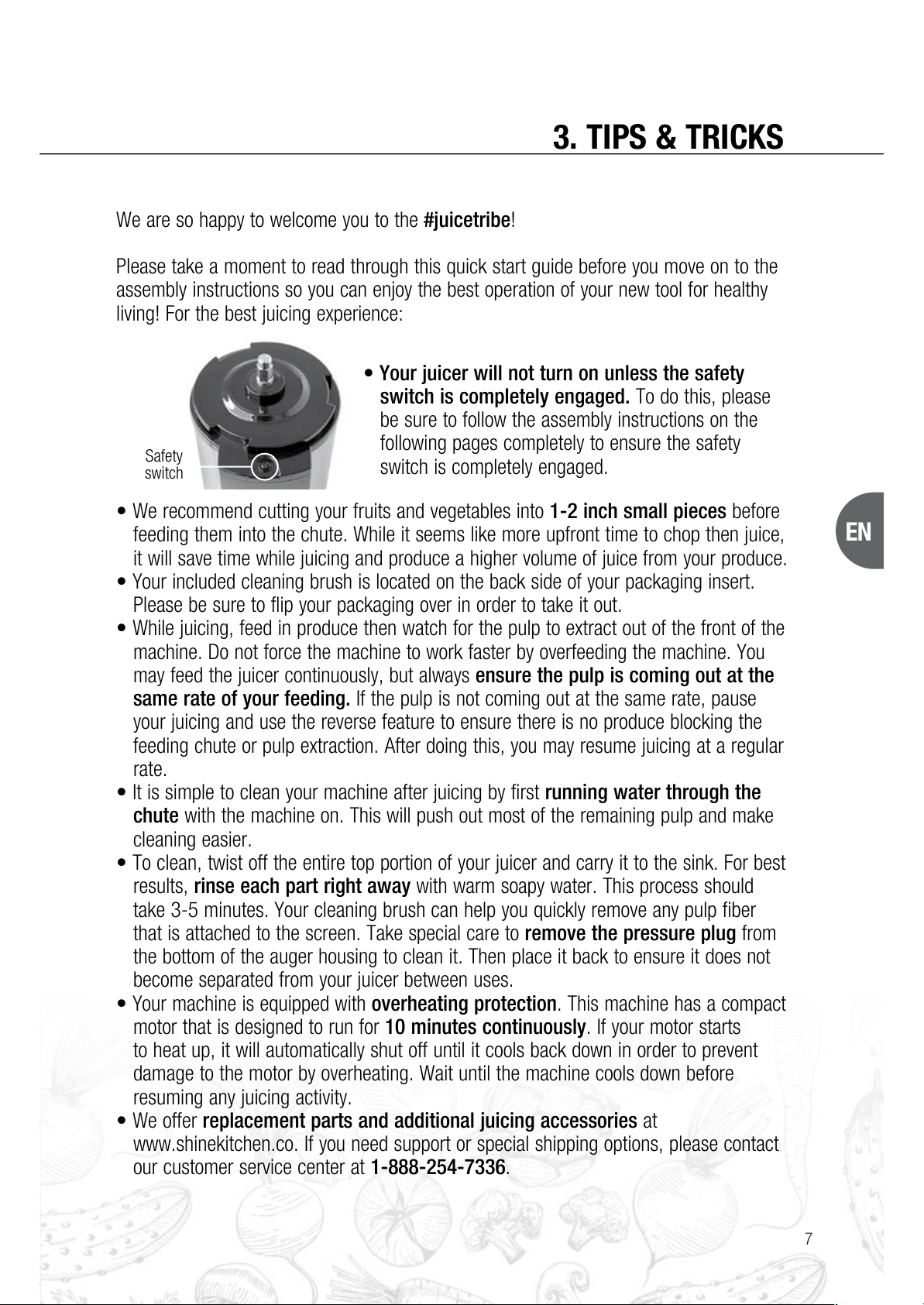 3. TIPS & TRICKS

We are so happy to welcome you to the #juicetribe!

Please take a moment to read through this quick start guide before you move on to the assembly instructions so you can enjoy the best operation of your new tool for healthy living! For the best juicing experience:

Safety switch

• Your juicer will not turn on unless the safety switch is completely engaged. To do this, please be sure to follow the assembly instructions on the following pages completely to ensure the safety switch is completely engaged.

• We recommend cutting your fruits and vegetables into 1-2 inch small pieces before feeding them into the chute. While it seems like more upfront time to chop then juice, it will save time while juicing and produce a higher volume of juice from your produce.
• Your included cleaning brush is located on the back side of your packaging insert. Please be sure to flip your packaging over in order to take it out.
• While juicing, feed in produce then watch for the pulp to extract out of the front of the machine. Do not force the machine to work faster by overfeeding the machine. You may feed the juicer continuously, but always ensure the pulp is coming out at the same rate of your feeding. If the pulp is not coming out at the same rate, pause your juicing and use the reverse feature to ensure there is no produce blocking the feeding chute or pulp extraction. After doing this, you may resume juicing at a regular rate.
• It is simple to clean your machine after juicing by first running water through the chute with the machine on. This will push out most of the remaining pulp and make cleaning easier.
• To clean, twist off the entire top portion of your juicer and carry it to the sink. For best results, rinse each part right away with warm soapy water. This process should take 3-5 minutes. Your cleaning brush can help you quickly remove any pulp fiber that is attached to the screen. Take special care to remove the pressure plug from the bottom of the auger housing to clean it. Then place it back to ensure it does not become separated from your juicer between uses.
• Your machine is equipped with overheating protection. This machine has a compact motor that is designed to run for 10 minutes continuously. If your motor starts to heat up, it will automatically shut off until it cools back down in order to prevent damage to the motor by overheating. Wait until the machine cools down before resuming any juicing activity.
• We offer replacement parts and additional juicing accessories at www.shinekitchen.co. If you need support or special shipping options, please contact our customer service center at 1-888-254-7336.

EN

7